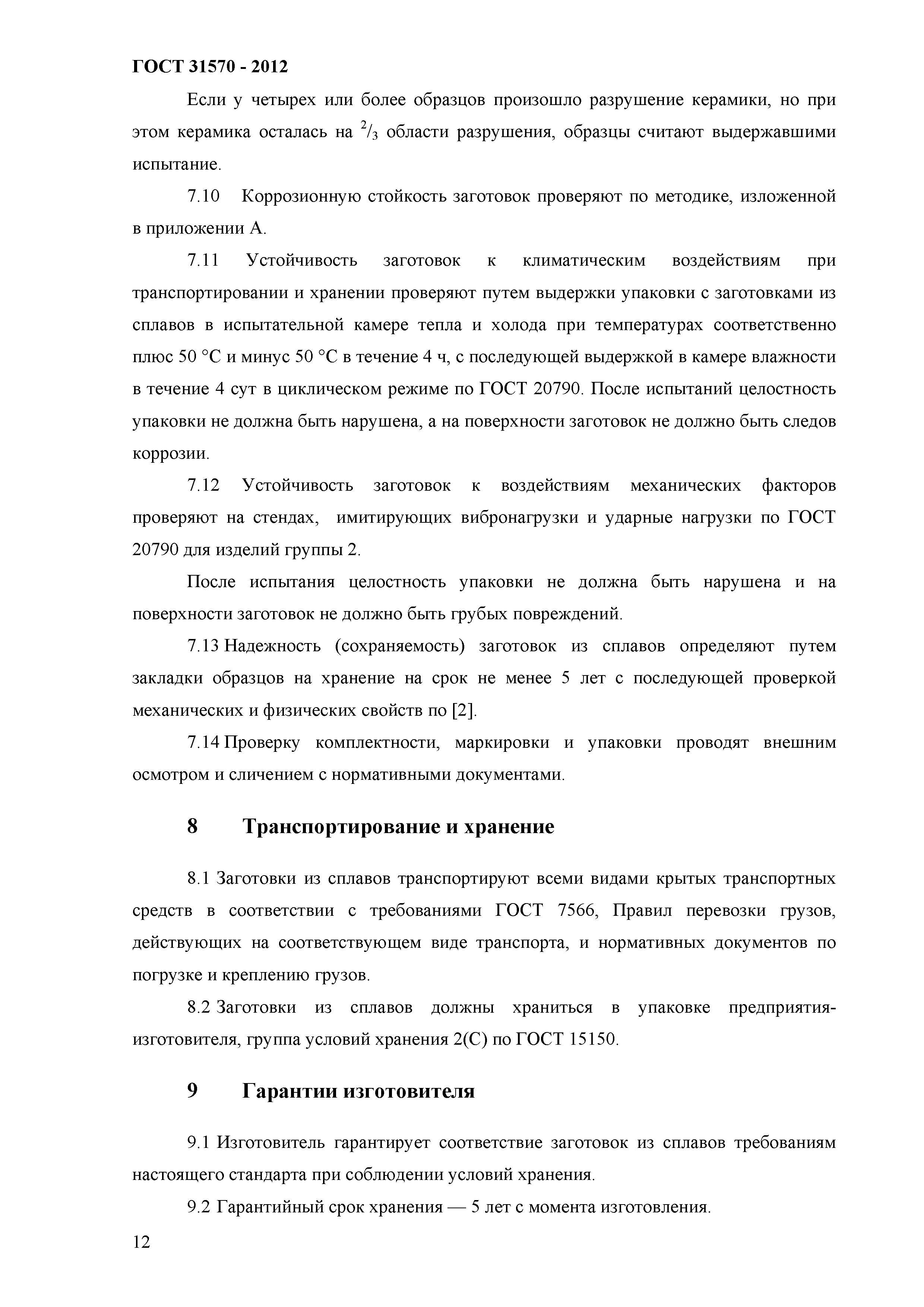 ГОСТ 31570 - 2012

Если у четырех или более образцов произошло разрушение керамики, но при этом керамика осталась на $^2/_3$ области разрушения, образцы считают выдержавшими испытание.

7.10 Коррозионную стойкость заготовок проверяют по методике, изложенной в приложении А.

7.11 Устойчивость заготовок к климатическим воздействиям при транспортировании и хранении проверяют путем выдержки упаковки с заготовками из сплавов в испытательной камере тепла и холода при температурах соответственно плюс 50 °С и минус 50 °С в течение 4 ч, с последующей выдержкой в камере влажности в течение 4 сут в циклическом режиме по ГОСТ 20790. После испытаний целостность упаковки не должна быть нарушена, а на поверхности заготовок не должно быть следов коррозии.

7.12 Устойчивость заготовок к воздействиям механических факторов проверяют на стендах, имитирующих вибронагрузки и ударные нагрузки по ГОСТ 20790 для изделий группы 2.

После испытания целостность упаковки не должна быть нарушена и на поверхности заготовок не должно быть грубых повреждений.

7.13 Надежность (сохраняемость) заготовок из сплавов определяют путем закладки образцов на хранение на срок не менее 5 лет с последующей проверкой механических и физических свойств по [2].

7.14 Проверку комплектности, маркировки и упаковки проводят внешним осмотром и сличением с нормативными документами.

8 Транспортирование и хранение

8.1 Заготовки из сплавов транспортируют всеми видами крытых транспортных средств в соответствии с требованиями ГОСТ 7566, Правил перевозки грузов, действующих на соответствующем виде транспорта, и нормативных документов по погрузке и креплению грузов.

8.2 Заготовки из сплавов должны храниться в упаковке предприятия-изготовителя, группа условий хранения 2(С) по ГОСТ 15150.

9 Гарантии изготовителя

9.1 Изготовитель гарантирует соответствие заготовок из сплавов требованиям настоящего стандарта при соблюдении условий хранения.

9.2 Гарантийный срок хранения — 5 лет с момента изготовления.

12